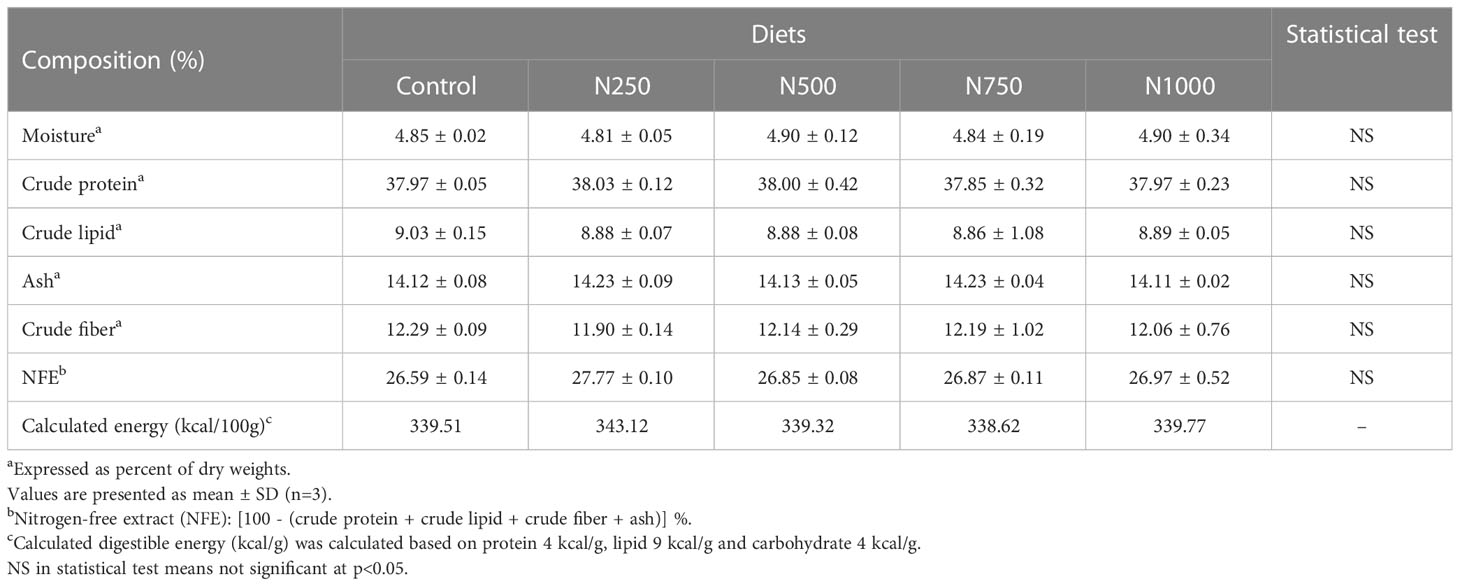 | Composition (%) | Diets | | | | | Statistical test |
|---|---|---|---|---|---|---|
| | Control | N250 | N500 | N750 | N1000 | |
| Moisture$^a$ | 4.85 ± 0.02 | 4.81 ± 0.05 | 4.90 ± 0.12 | 4.84 ± 0.19 | 4.90 ± 0.34 | NS |
| Crude protein$^a$ | 37.97 ± 0.05 | 38.03 ± 0.12 | 38.00 ± 0.42 | 37.85 ± 0.32 | 37.97 ± 0.23 | NS |
| Crude lipid$^a$ | 9.03 ± 0.15 | 8.88 ± 0.07 | 8.88 ± 0.08 | 8.86 ± 1.08 | 8.89 ± 0.05 | NS |
| Ash$^a$ | 14.12 ± 0.08 | 14.23 ± 0.09 | 14.13 ± 0.05 | 14.23 ± 0.04 | 14.11 ± 0.02 | NS |
| Crude fiber$^a$ | 12.29 ± 0.09 | 11.90 ± 0.14 | 12.14 ± 0.29 | 12.19 ± 1.02 | 12.06 ± 0.76 | NS |
| NFE$^b$ | 26.59 ± 0.14 | 27.77 ± 0.10 | 26.85 ± 0.08 | 26.87 ± 0.11 | 26.97 ± 0.52 | NS |
| Calculated energy (kcal/100g)$^c$ | 339.51 | 343.12 | 339.32 | 338.62 | 339.77 | – |

$^a$Expressed as percent of dry weights.
Values are presented as mean ± SD (n=3).
$^b$Nitrogen-free extract (NFE): [100 - (crude protein + crude lipid + crude fiber + ash)] %.
$^c$Calculated digestible energy (kcal/g) was calculated based on protein 4 kcal/g, lipid 9 kcal/g and carbohydrate 4 kcal/g.
NS in statistical test means not significant at p<0.05.